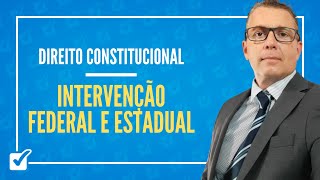 DIREITO CONSTITUCIONAL

INTERVENÇÃO FEDERAL E ESTADUAL